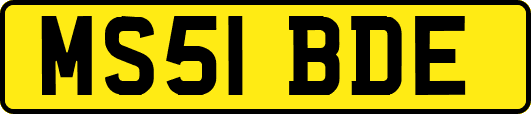 MS51 BDE